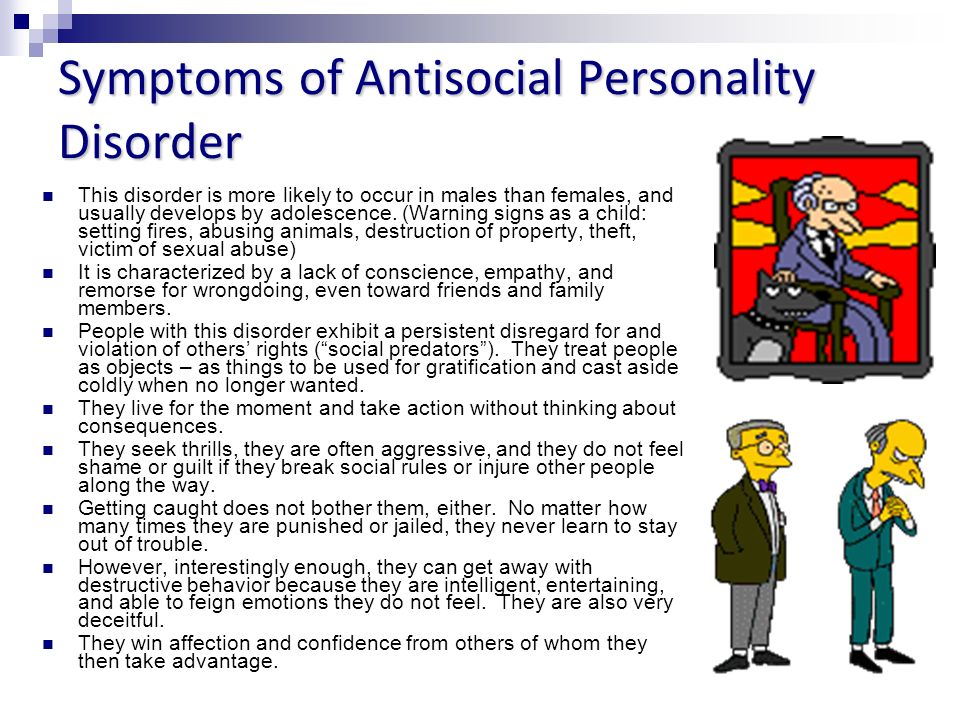 Symptoms of Antisocial Personality Disorder

- This disorder is more likely to occur in males than females, and usually develops by adolescence. (Warning signs as a child: setting fires, abusing animals, destruction of property, theft, victim of sexual abuse)
- It is characterized by a lack of conscience, empathy, and remorse for wrongdoing, even toward friends and family members.
- People with this disorder exhibit a persistent disregard for and violation of others' rights ("social predators"). They treat people as objects – as things to be used for gratification and cast aside coldly when no longer wanted.
- They live for the moment and take action without thinking about consequences.
- They seek thrills, they are often aggressive, and they do not feel shame or guilt if they break social rules or injure other people along the way.
- Getting caught does not bother them, either. No matter how many times they are punished or jailed, they never learn to stay out of trouble.
- However, interestingly enough, they can get away with destructive behavior because they are intelligent, entertaining, and able to feign emotions they do not feel. They are also very deceitful.
- They win affection and confidence from others of whom they then take advantage.